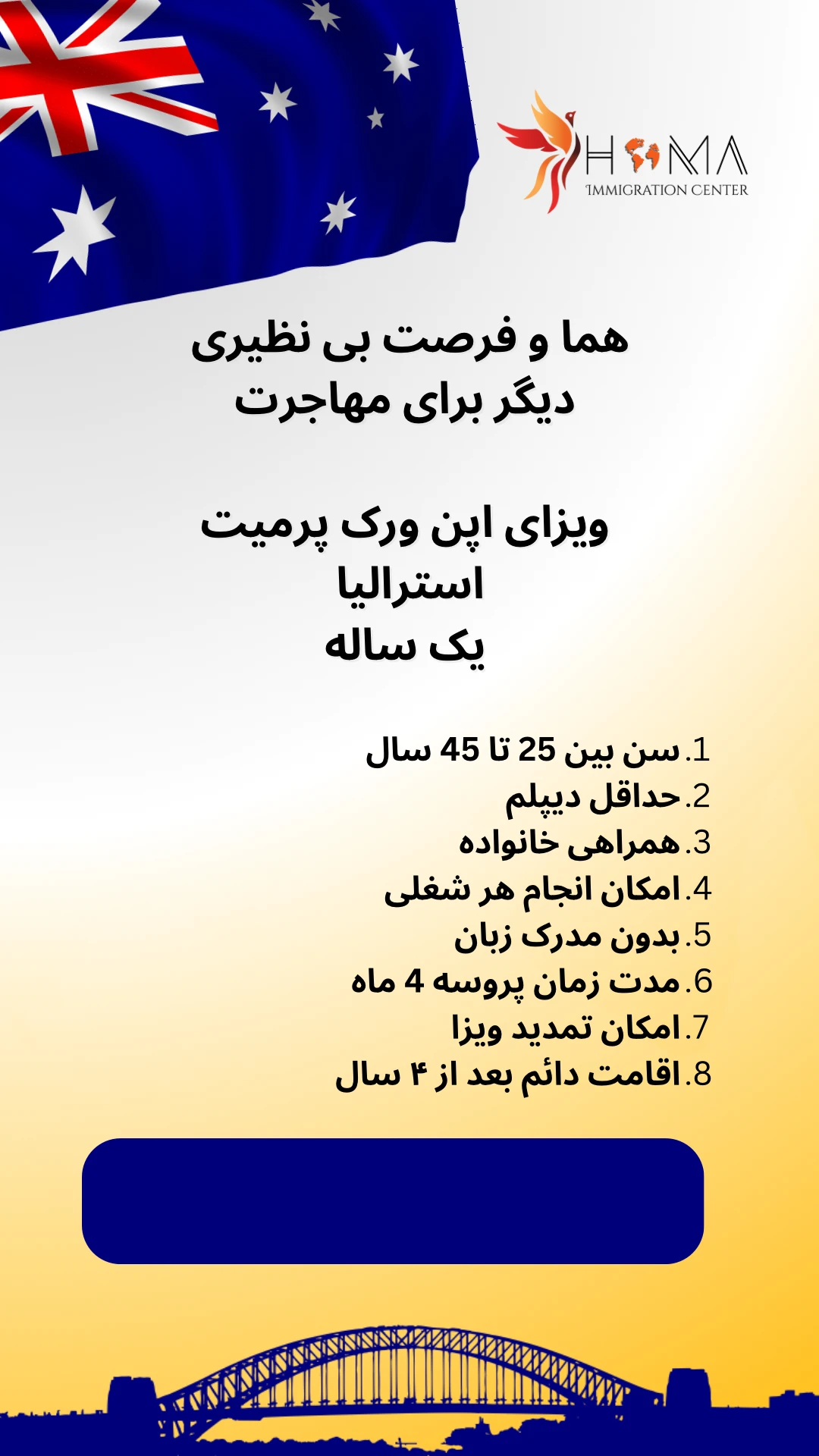 HOMA
IMMIGRATION CENTER

هما و فرصت بی نظیری
دیگر برای مهاجرت

ویزای اپن ورک پرمیت
استرالیا
یک ساله

1.سن بین 25 تا 45 سال
2.حداقل دیپلم
3.همراهی خانواده
4.امکان انجام هر شغلی
5.بدون مدرک زبان
6.مدت زمان پروسه 4 ماه
7.امکان تمدید ویزا
8.اقامت دائم بعد از ۴ سال